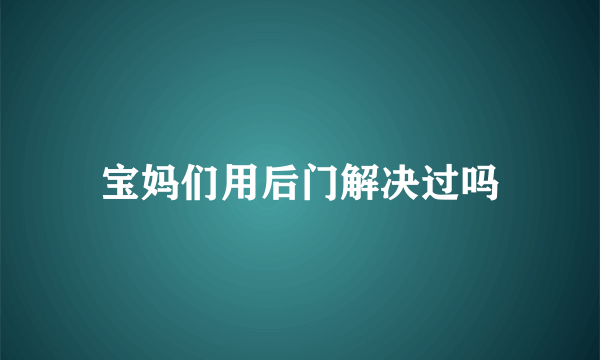 宝妈们用后门解决过吗